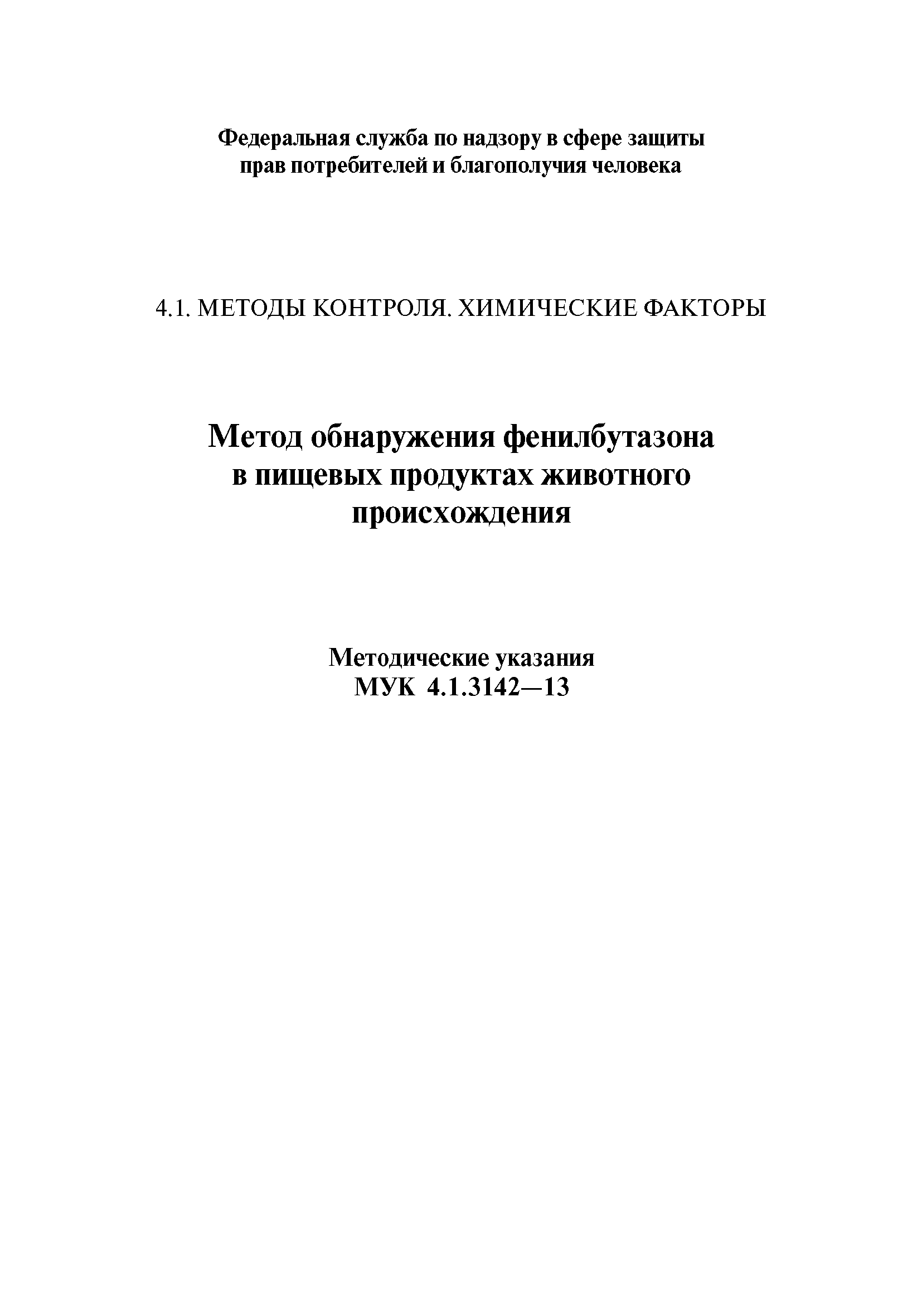 Федеральная служба по надзору в сфере защиты прав потребителей и благополучия человека

4.1. МЕТОДЫ КОНТРОЛЯ. ХИМИЧЕСКИЕ ФАКТОРЫ

Метод обнаружения фенилбутазона в пищевых продуктах животного происхождения

Методические указания
МУК 4.1.3142—13